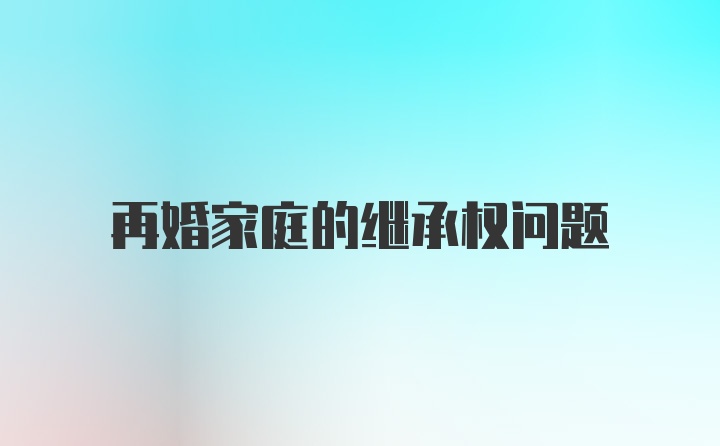 再婚家庭的继承权问题